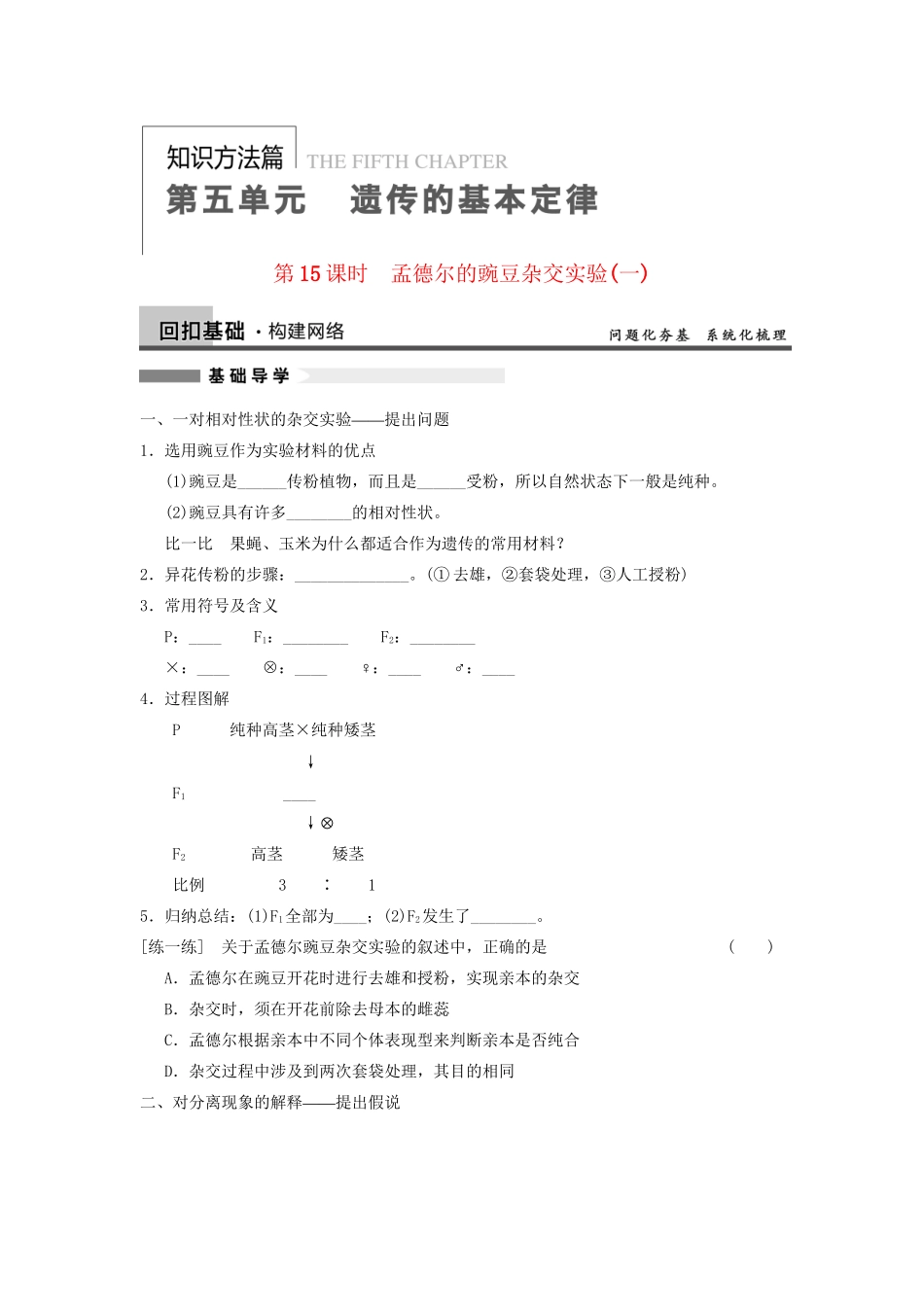 知识方法篇 THE FIFTH CHAPTER

第五单元　遗传的基本定律

第 15 课时　孟德尔的豌豆杂交实验(一)

回扣基础 · 构建网络　　问题化夯基　系统化梳理

基础导学

一、一对相对性状的杂交实验——提出问题

1．选用豌豆作为实验材料的优点

(1)豌豆是______传粉植物，而且是______受粉，所以自然状态下一般是纯种。

(2)豌豆具有许多________的相对性状。

比一比　果蝇、玉米为什么都适合作为遗传的常用材料？

2．异花传粉的步骤：______________。(①去雄，②套袋处理，③人工授粉)

3．常用符号及含义

P：____　$F_1$：________　$F_2$：________

×：____　⊗：____　♀：____　♂：____

4．过程图解

P　纯种高茎×纯种矮茎

↓

$F_1$　____

↓⊗

$F_2$　高茎　矮茎

比例　3　∶　1

5．归纳总结：(1)$F_1$全部为____；(2)$F_2$发生了________。

[练一练]　关于孟德尔豌豆杂交实验的叙述中，正确的是　(　)

A．孟德尔在豌豆开花时进行去雄和授粉，实现亲本的杂交

B．杂交时，须在开花前除去母本的雌蕊

C．孟德尔根据亲本中不同个体表现型来判断亲本是否纯合

D．杂交过程中涉及到两次套袋处理，其目的相同

二、对分离现象的解释——提出假说